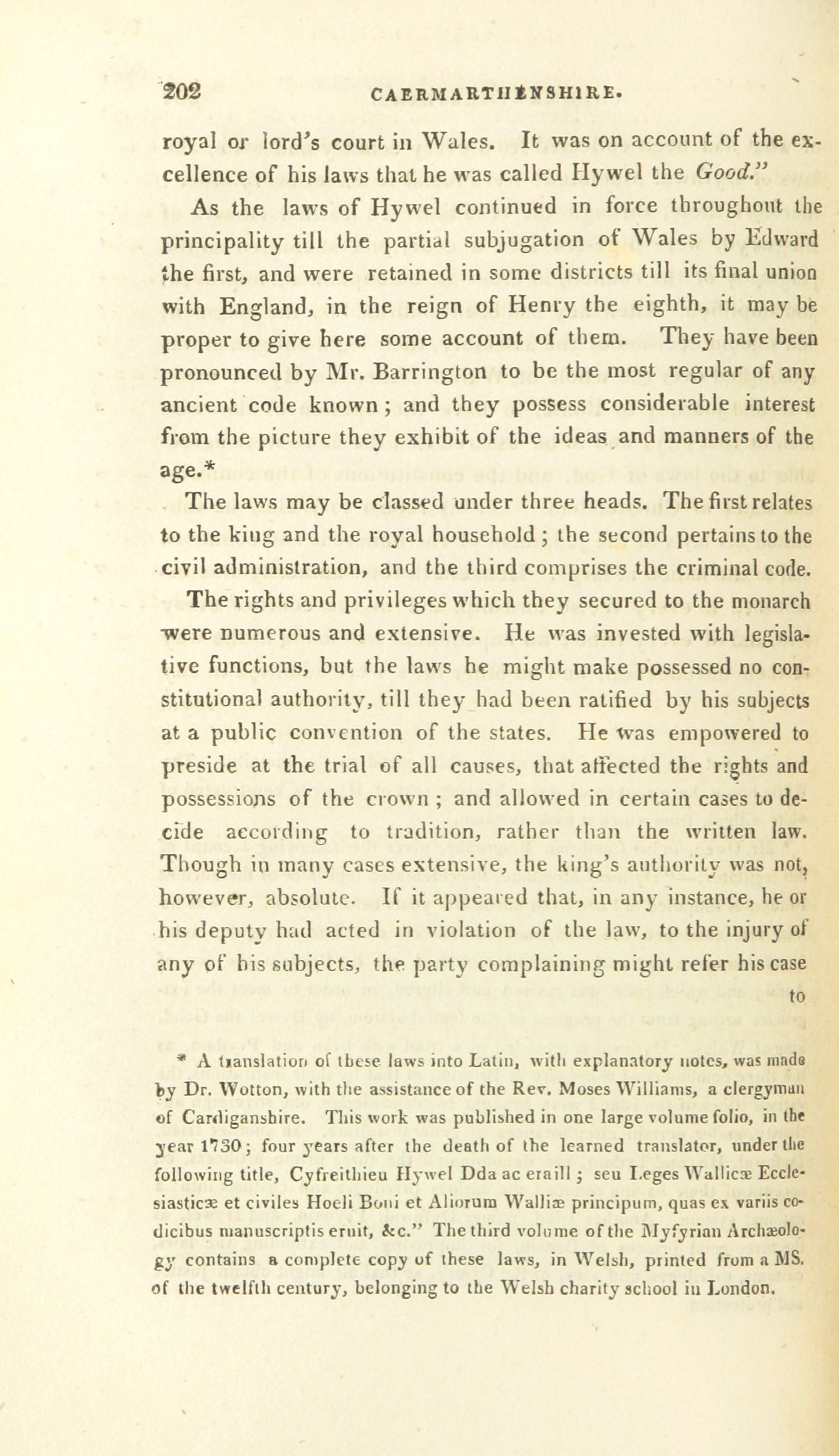 202 CAERMARTHENSHIRE.

royal or lord's court in Wales. It was on account of the excellence of his laws that he was called Hywel the Good."

As the laws of Hywel continued in force throughout the principality till the partial subjugation of Wales by Edward the first, and were retained in some districts till its final union with England, in the reign of Henry the eighth, it may be proper to give here some account of them. They have been pronounced by Mr. Barrington to be the most regular of any ancient code known; and they possess considerable interest from the picture they exhibit of the ideas and manners of the age.*

The laws may be classed under three heads. The first relates to the king and the royal household; the second pertains to the civil administration, and the third comprises the criminal code.

The rights and privileges which they secured to the monarch were numerous and extensive. He was invested with legislative functions, but the laws he might make possessed no constitutional authority, till they had been ratified by his subjects at a public convention of the states. He was empowered to preside at the trial of all causes, that affected the rights and possessions of the crown; and allowed in certain cases to decide according to tradition, rather than the written law. Though in many cases extensive, the king's authority was not, however, absolute. If it appeared that, in any instance, he or his deputy had acted in violation of the law, to the injury of any of his subjects, the party complaining might refer his case

to

* A translation of these laws into Latin, with explanatory notes, was made by Dr. Wotton, with the assistance of the Rev. Moses Williams, a clergyman of Cardiganshire. This work was published in one large volume folio, in the year 1730; four years after the death of the learned translator, under the following title, Cyfreithieu Hywel Dda ac eraill; seu Leges Wallicæ Ecclesiasticæ et civiles Hoeli Boni et Aliorum Walliæ principum, quas ex variis codicibus manuscriptis eruit, &c." The third volume of the Myfyrian Archæology contains a complete copy of these laws, in Welsh, printed from a MS. of the twelfth century, belonging to the Welsh charity school in London.